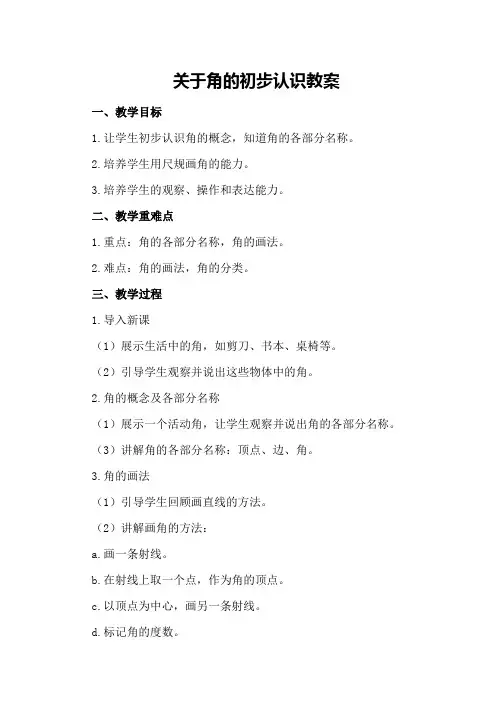 关于角的初步认识教案

一、教学目标

1.让学生初步认识角的概念，知道角的各部分名称。

2.培养学生用尺规画角的能力。

3.培养学生的观察、操作和表达能力。

二、教学重难点

1.重点：角的各部分名称，角的画法。

2.难点：角的画法，角的分类。

三、教学过程

1.导入新课

（1）展示生活中的角，如剪刀、书本、桌椅等。

（2）引导学生观察并说出这些物体中的角。

2.角的概念及各部分名称

（1）展示一个活动角，让学生观察并说出角的各部分名称。

（3）讲解角的各部分名称：顶点、边、角。

3.角的画法

（1）引导学生回顾画直线的方法。

（2）讲解画角的方法：

a.画一条射线。

b.在射线上取一个点，作为角的顶点。

c.以顶点为中心，画另一条射线。

d.标记角的度数。